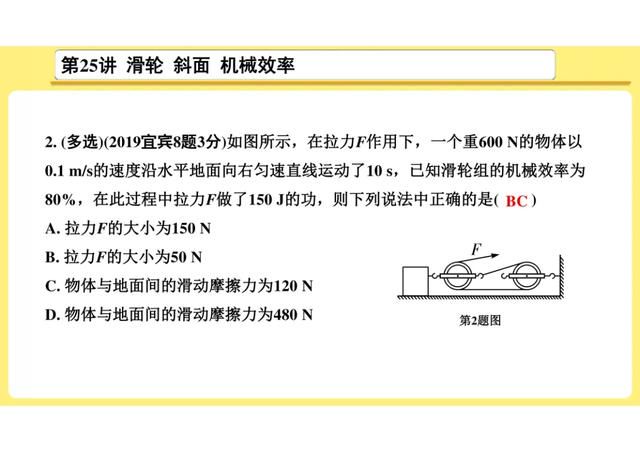 第25讲 滑轮 斜面 机械效率

2. (多选)(2019宜宾8题3分)如图所示，在拉力$F$作用下，一个重600 N的物体以0.1 m/s的速度沿水平地面向右匀速直线运动了10 s，已知滑轮组的机械效率为80%，在此过程中拉力$F$做了150 J的功，则下列说法中正确的是( BC )

A. 拉力$F$的大小为150 N

B. 拉力$F$的大小为50 N

C. 物体与地面间的滑动摩擦力为120 N

D. 物体与地面间的滑动摩擦力为480 N

$F$

第2题图